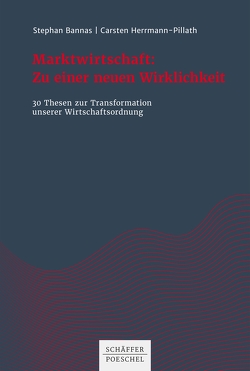 Stephan Bannas | Carsten Herrmann-Pillath

Marktwirtschaft:
Zu einer neuen Wirklichkeit

30 Thesen zur Transformation unserer Wirtschaftsordnung

SCHÄFFER
POESCHEL